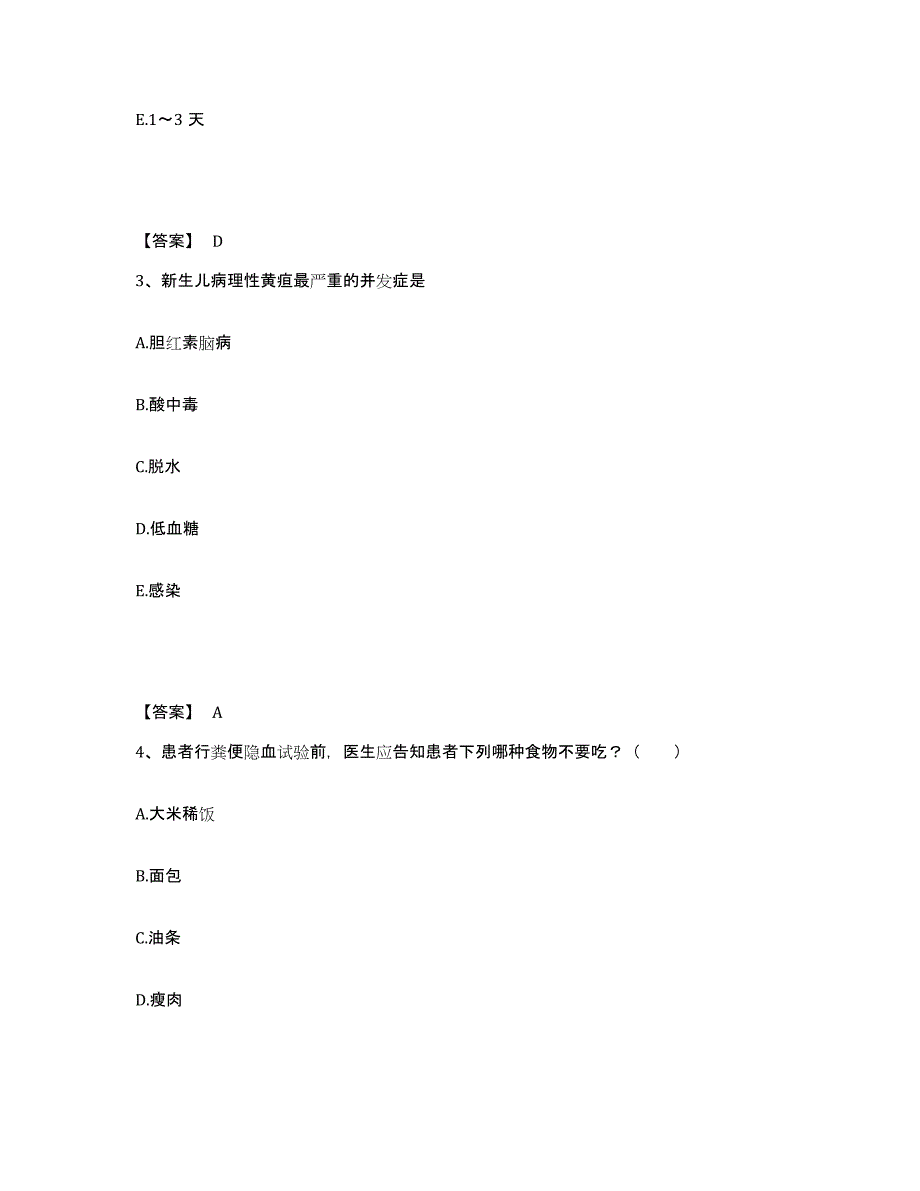 E.1～3 天

【答案】 D

3、新生儿病理性黄疸最严重的并发症是

A.胆红素脑病

B.酸中毒

C.脱水

D.低血糖

E.感染

【答案】 A

4、患者行粪便隐血试验前，医生应告知患者下列哪种食物不要吃？（　　）

A.大米稀饭

B.面包

C.油条

D.瘦肉